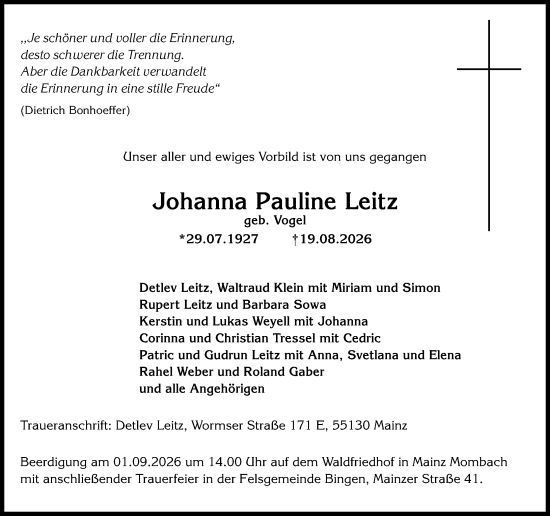 „Je schöner und voller die Erinnerung, desto schwerer die Trennung. Aber die Dankbarkeit verwandelt die Erinnerung in eine stille Freude“
(Dietrich Bonhoeffer)

Unser aller und ewiges Vorbild ist von uns gegangen

Johanna Pauline Leitz
geb. Vogel
*29.07.1927 †19.08.2026

Detlev Leitz, Waltraud Klein mit Miriam und Simon
Rupert Leitz und Barbara Sowa
Kerstin und Lukas Weyell mit Johanna
Corinna und Christian Tressel mit Cedric
Patric und Gudrun Leitz mit Anna, Svetlana und Elena
Rahel Weber und Roland Gaber
und alle Angehörigen

Traueranschrift: Detlev Leitz, Wormser Straße 171 E, 55130 Mainz

Beerdigung am 01.09.2026 um 14.00 Uhr auf dem Waldfriedhof in Mainz Mombach mit anschließender Trauerfeier in der Felsgemeinde Bingen, Mainzer Straße 41.